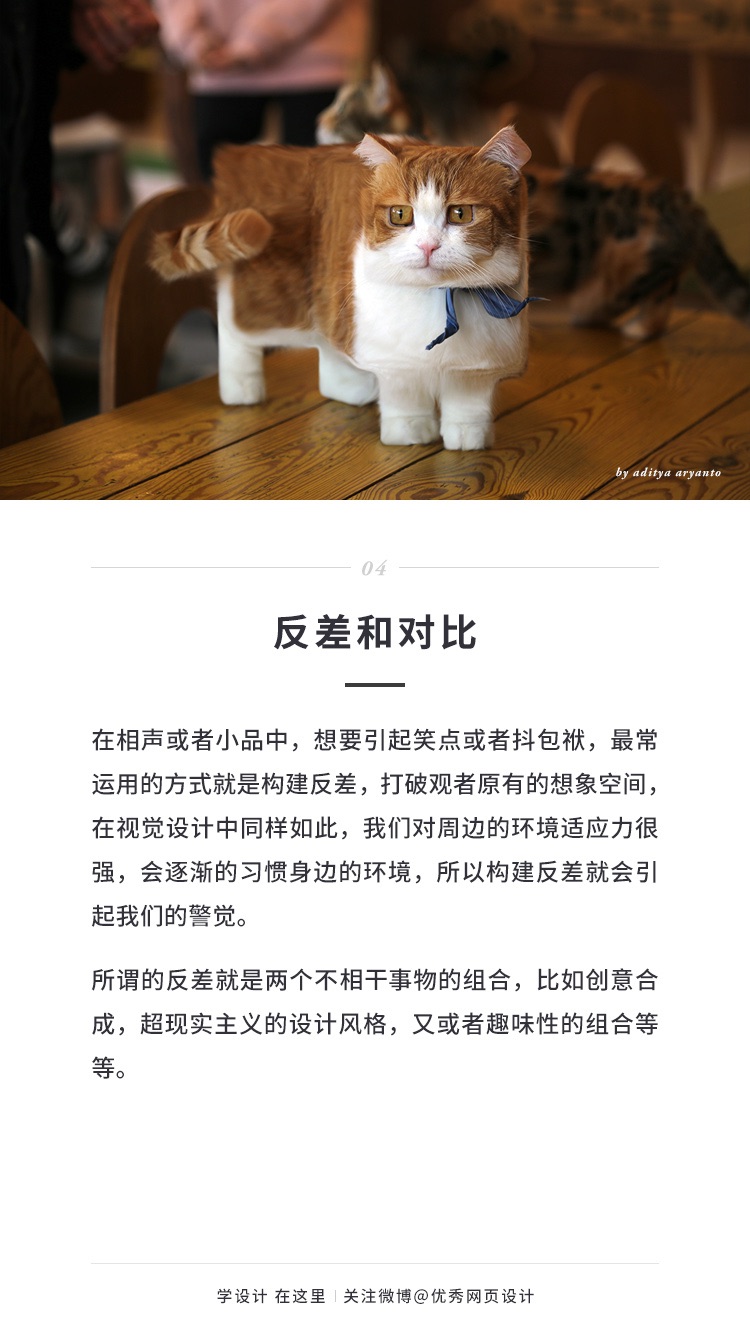 by aditya aryanto

04

反差和对比

在相声或者小品中，想要引起笑点或者抖包袱，最常运用的方式就是构建反差，打破观者原有的想象空间，在视觉设计中同样如此，我们对周边的环境适应力很强，会逐渐的习惯身边的环境，所以构建反差就会引起我们的警觉。

所谓的反差就是两个不相干事物的组合，比如创意合成，超现实主义的设计风格，又或者趣味性的组合等等。

学设计 在这里 | 关注微博@优秀网页设计